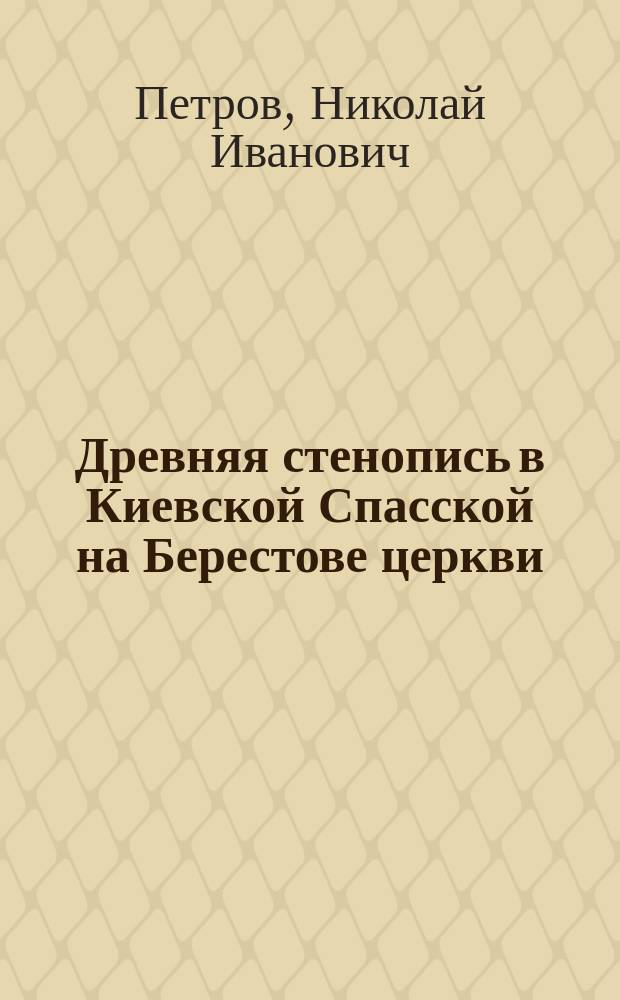 Петров, Николай Иванович

Древняя стенопись в Киевской Спасской на Берестове церкви